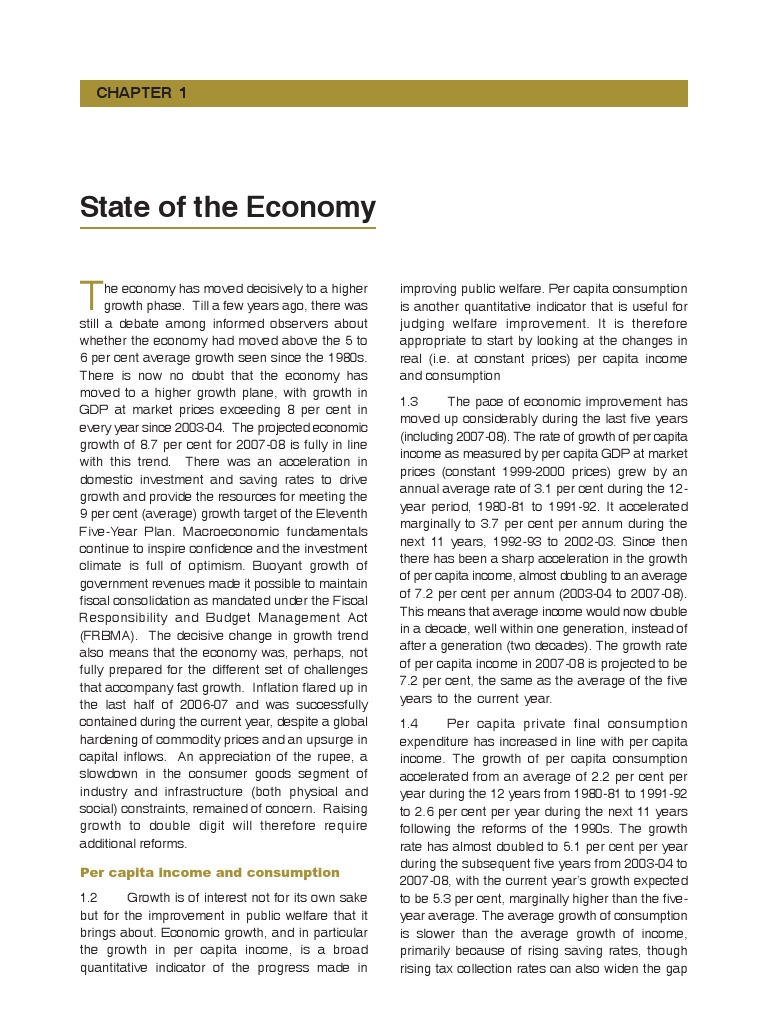 CHAPTER 1

State of the Economy

The economy has moved decisively to a higher growth phase. Till a few years ago, there was still a debate among informed observers about whether the economy had moved above the 5 to 6 per cent average growth seen since the 1980s. There is now no doubt that the economy has moved to a higher growth plane, with growth in GDP at market prices exceeding 8 per cent in every year since 2003-04. The projected economic growth of 8.7 per cent for 2007-08 is fully in line with this trend. There was an acceleration in domestic investment and saving rates to drive growth and provide the resources for meeting the 9 per cent (average) growth target of the Eleventh Five-Year Plan. Macroeconomic fundamentals continue to inspire confidence and the investment climate is full of optimism. Buoyant growth of government revenues made it possible to maintain fiscal consolidation as mandated under the Fiscal Responsibility and Budget Management Act (FRBMA). The decisive change in growth trend also means that the economy was, perhaps, not fully prepared for the different set of challenges that accompany fast growth. Inflation flared up in the last half of 2006-07 and was successfully contained during the current year, despite a global hardening of commodity prices and an upsurge in capital inflows. An appreciation of the rupee, a slowdown in the consumer goods segment of industry and infrastructure (both physical and social) constraints, remained of concern. Raising growth to double digit will therefore require additional reforms.

Per capita income and consumption

1.2 Growth is of interest not for its own sake but for the improvement in public welfare that it brings about. Economic growth, and in particular the growth in per capita income, is a broad quantitative indicator of the progress made in improving public welfare. Per capita consumption is another quantitative indicator that is useful for judging welfare improvement. It is therefore appropriate to start by looking at the changes in real (i.e. at constant prices) per capita income and consumption

1.3 The pace of economic improvement has moved up considerably during the last five years (including 2007-08). The rate of growth of per capita income as measured by per capita GDP at market prices (constant 1999-2000 prices) grew by an annual average rate of 3.1 per cent during the 12-year period, 1980-81 to 1991-92. It accelerated marginally to 3.7 per cent per annum during the next 11 years, 1992-93 to 2002-03. Since then there has been a sharp acceleration in the growth of per capita income, almost doubling to an average of 7.2 per cent per annum (2003-04 to 2007-08). This means that average income would now double in a decade, well within one generation, instead of after a generation (two decades). The growth rate of per capita income in 2007-08 is projected to be 7.2 per cent, the same as the average of the five years to the current year.

1.4 Per capita private final consumption expenditure has increased in line with per capita income. The growth of per capita consumption accelerated from an average of 2.2 per cent per year during the 12 years from 1980-81 to 1991-92 to 2.6 per cent per year during the next 11 years following the reforms of the 1990s. The growth rate has almost doubled to 5.1 per cent per year during the subsequent five years from 2003-04 to 2007-08, with the current year's growth expected to be 5.3 per cent, marginally higher than the five-year average. The average growth of consumption is slower than the average growth of income, primarily because of rising saving rates, though rising tax collection rates can also widen the gap